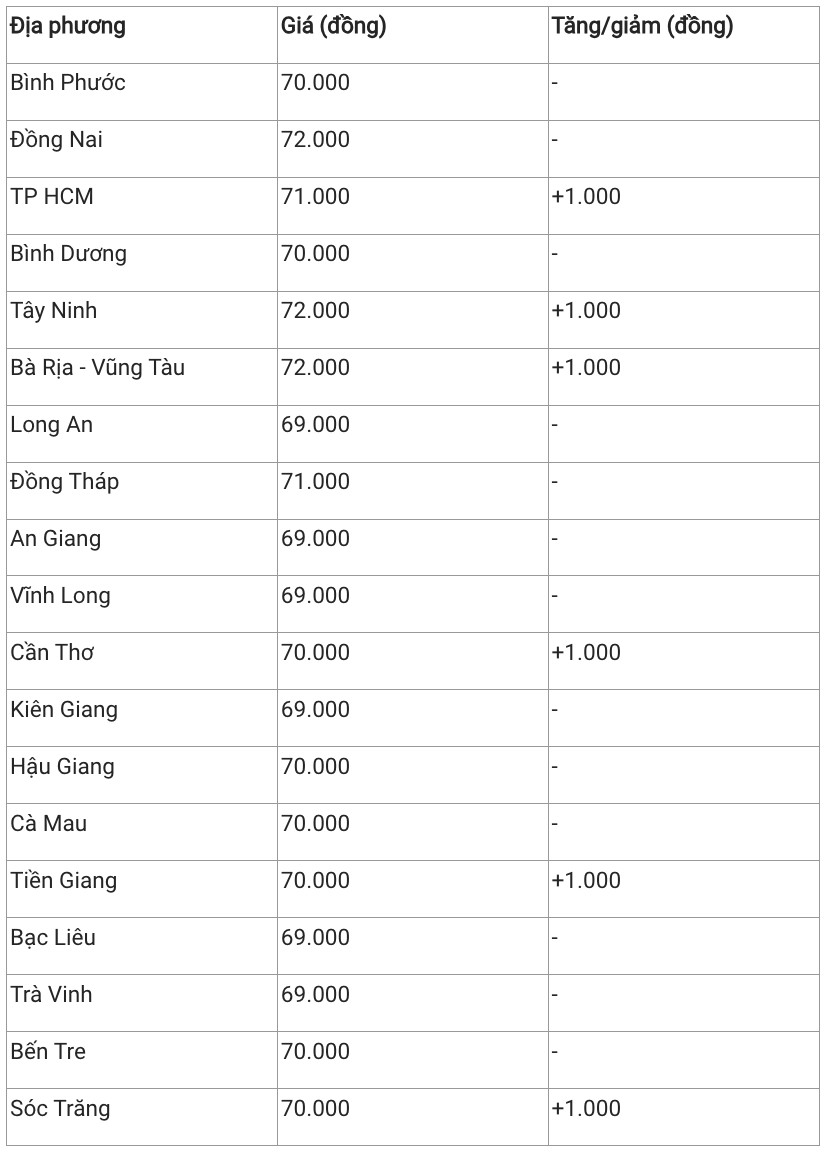 | Địa phương | Giá (đồng) | Tăng/giảm (đồng) |
|---|---|---|
| Bình Phước | 70.000 | - |
| Đồng Nai | 72.000 | - |
| TP HCM | 71.000 | +1.000 |
| Bình Dương | 70.000 | - |
| Tây Ninh | 72.000 | +1.000 |
| Bà Rịa - Vũng Tàu | 72.000 | +1.000 |
| Long An | 69.000 | - |
| Đồng Tháp | 71.000 | - |
| An Giang | 69.000 | - |
| Vĩnh Long | 69.000 | - |
| Cần Thơ | 70.000 | +1.000 |
| Kiên Giang | 69.000 | - |
| Hậu Giang | 70.000 | - |
| Cà Mau | 70.000 | - |
| Tiền Giang | 70.000 | +1.000 |
| Bạc Liêu | 69.000 | - |
| Trà Vinh | 69.000 | - |
| Bến Tre | 70.000 | - |
| Sóc Trăng | 70.000 | +1.000 |